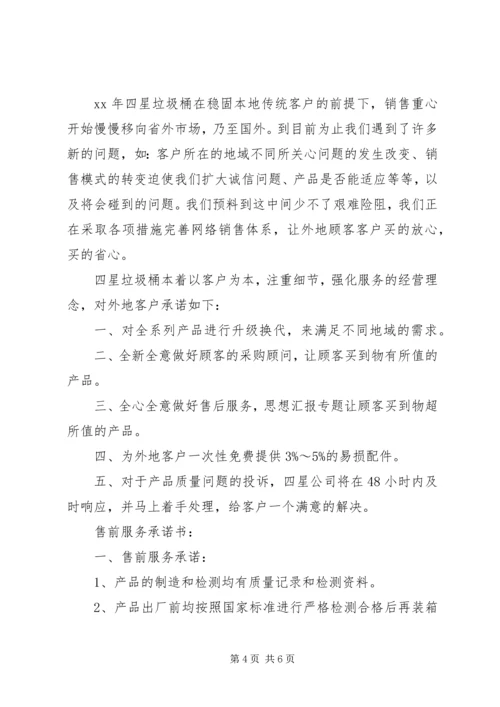 xx 年四星垃圾桶在稳固本地传统客户的前提下，销售重心开始慢慢移向省外市场，乃至国外。到目前为止我们遇到了许多新的问题，如：客户所在的地域不同所关心问题的发生改变、销售模式的转变迫使我们扩大诚信问题、产品是否能适应等等，以及将会碰到的问题。我们预料到这中间少不了艰难险阻，我们正在采取各项措施完善网络销售体系，让外地顾客客户买的放心，买的省心。

四星垃圾桶本着以客户为本，注重细节，强化服务的经营理念，对外地客户承诺如下：

一、对全系列产品进行升级换代，来满足不同地域的需求。

二、全新全意做好顾客的采购顾问，让顾客买到物有所值的产品。

三、全心全意做好售后服务，思想汇报专题让顾客买到物超所值的产品。

四、为外地客户一次性免费提供 3%～5%的易损配件。

五、对于产品质量问题的投诉，四星公司将在 48 小时内及时响应，并马上着手处理，给客户一个满意的解决。

售前服务承诺书：

一、售前服务承诺：

1、产品的制造和检测均有质量记录和检测资料。

2、产品出厂前均按照国家标准进行严格检测合格后再装箱

第 4 页 共 6 页